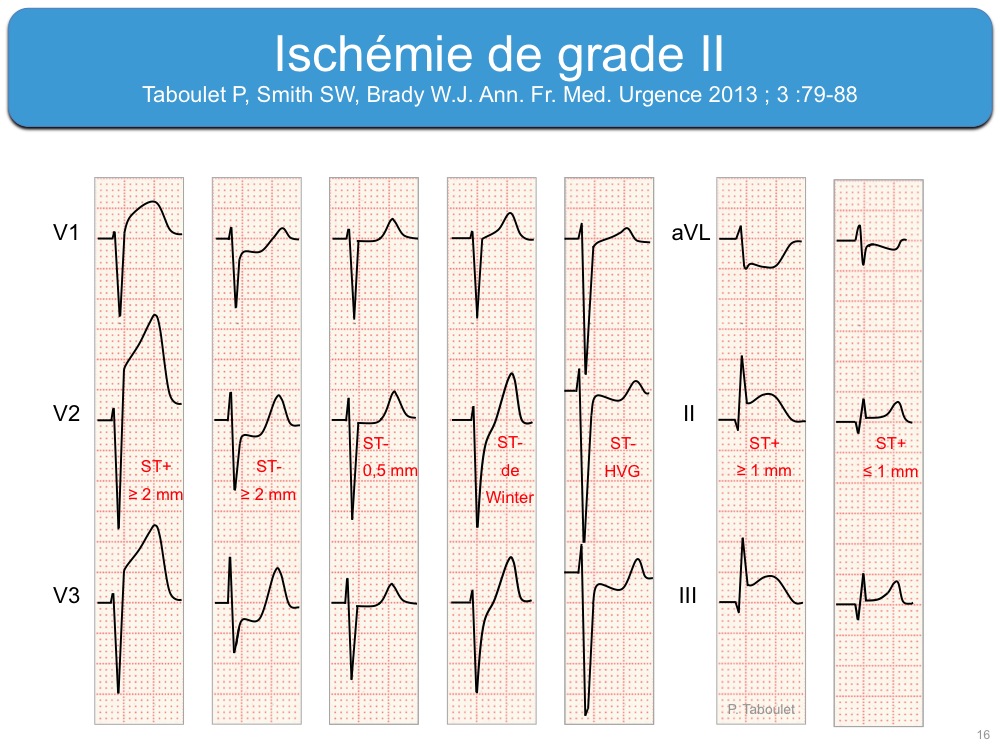 Ischémie de grade II
Taboulet P, Smith SW, Brady W.J. Ann. Fr. Med. Urgence 2013 ; 3 :79-88

V1
V2
V3

ST+
≥ 2 mm

ST-
≥ 2 mm

ST-
0,5 mm

ST-
de
Winter

ST-
HVG

aVL
II
III

ST+
≥ 1 mm

ST+
≤ 1 mm

P. Taboulet

16